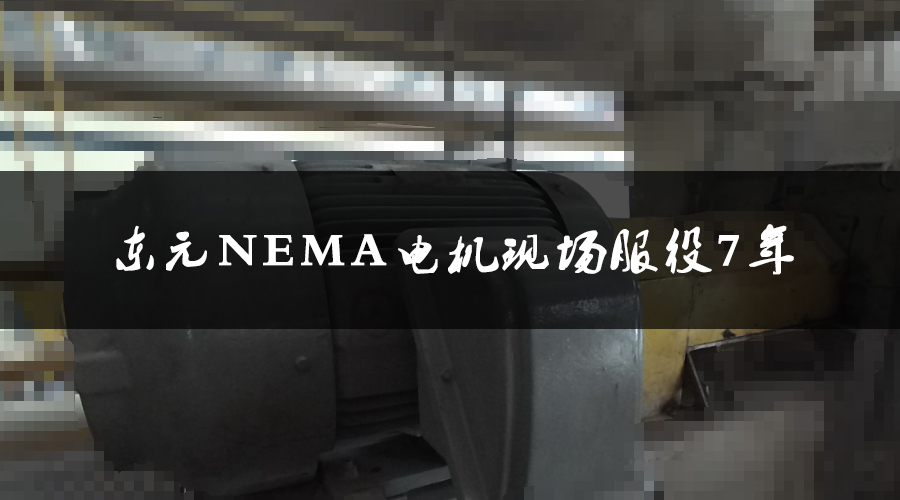 东元NEMA电机现场服役7年